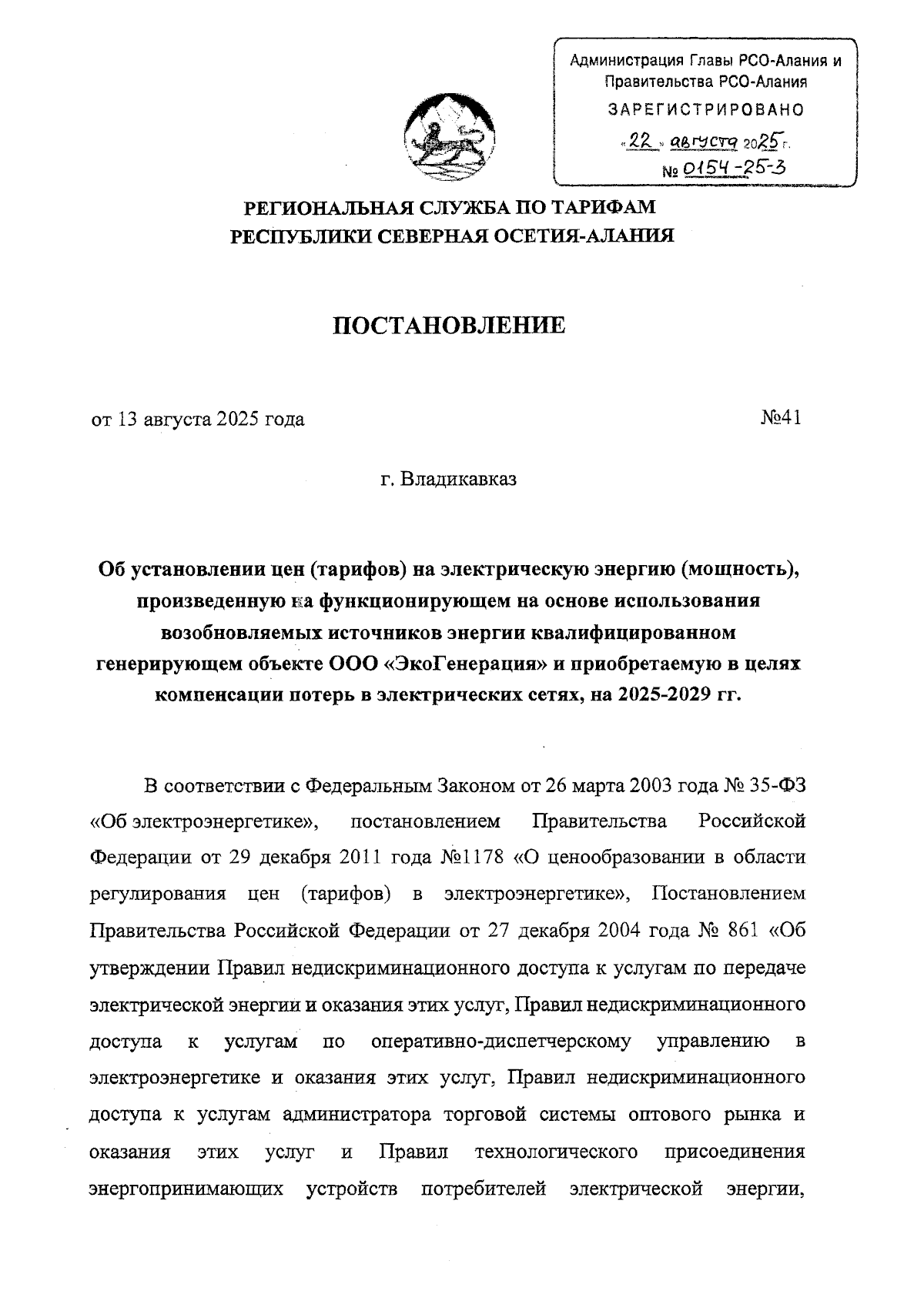 Администрация Главы РСО-Алания и Правительства РСО-Алания
ЗАРЕГИСТРИРОВАНО
«22» августа 2025 г.
№ 0154-25-3

РЕГИОНАЛЬНАЯ СЛУЖБА ПО ТАРИФАМ
РЕСПУБЛИКИ СЕВЕРНАЯ ОСЕТИЯ-АЛАНИЯ

ПОСТАНОВЛЕНИЕ

от 13 августа 2025 года №41

г. Владикавказ

Об установлении цен (тарифов) на электрическую энергию (мощность), произведенную на функционирующем на основе использования возобновляемых источников энергии квалифицированном генерирующем объекте ООО «ЭкоГенерация» и приобретаемую в целях компенсации потерь в электрических сетях, на 2025-2029 гг.

В соответствии с Федеральным Законом от 26 марта 2003 года № 35-ФЗ «Об электроэнергетике», постановлением Правительства Российской Федерации от 29 декабря 2011 года №1178 «О ценообразовании в области регулирования цен (тарифов) в электроэнергетике», Постановлением Правительства Российской Федерации от 27 декабря 2004 года № 861 «Об утверждении Правил недискриминационного доступа к услугам по передаче электрической энергии и оказания этих услуг, Правил недискриминационного доступа к услугам по оперативно-диспетчерскому управлению в электроэнергетике и оказания этих услуг, Правил недискриминационного доступа к услугам администратора торговой системы оптового рынка и оказания этих услуг и Правил технологического присоединения энергопринимающих устройств потребителей электрической энергии,